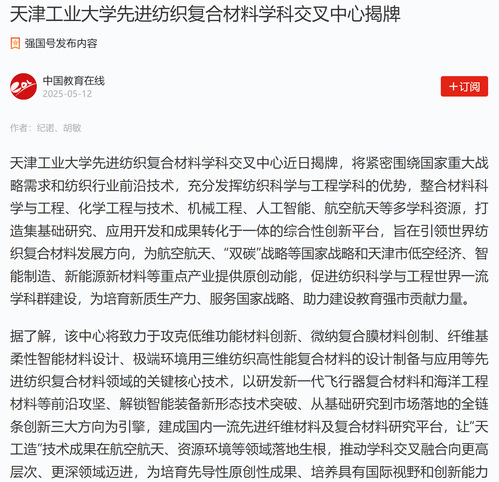 天津工业大学先进纺织复合材料学科交叉中心揭牌

强国号发布内容

中国教育在线
2025-05-12

+订阅

作者：纪诺、胡敏

天津工业大学先进纺织复合材料学科交叉中心近日揭牌，将紧密围绕国家重大战略需求和纺织行业前沿技术，充分发挥纺织科学与工程学科的优势，整合材料科学与工程、化学工程与技术、机械工程、人工智能、航空航天等多学科资源，打造集基础研究、应用开发和成果转化于一体的综合性创新平台，旨在引领世界纺织复合材料发展方向，为航空航天、“双碳”战略等国家战略和天津市低空经济、智能制造、新能源新材料等重点产业提供原创动能，促进纺织科学与工程世界一流学科群建设，为培育新质生产力、服务国家战略、助力建设教育强市贡献力量。

据了解，该中心将致力于攻克低维功能材料创新、微纳复合膜材料创制、纤维基柔性智能材料设计、极端环境用三维纺织高性能复合材料的设计制备与应用等先进纺织复合材料领域的关键核心技术，以研发新一代飞行器复合材料和海洋工程材料等前沿攻坚、解锁智能装备新形态技术突破、从基础研究到市场落地的全链条创新三大方向为引擎，建成国内一流先进纤维材料及复合材料研究平台，让“天工造”技术成果在航空航天、资源环境等领域落地生根，推动学科交叉融合向更高层次、更深领域迈进，为培育先导性原创性成果、培养具有国际视野和创新能力